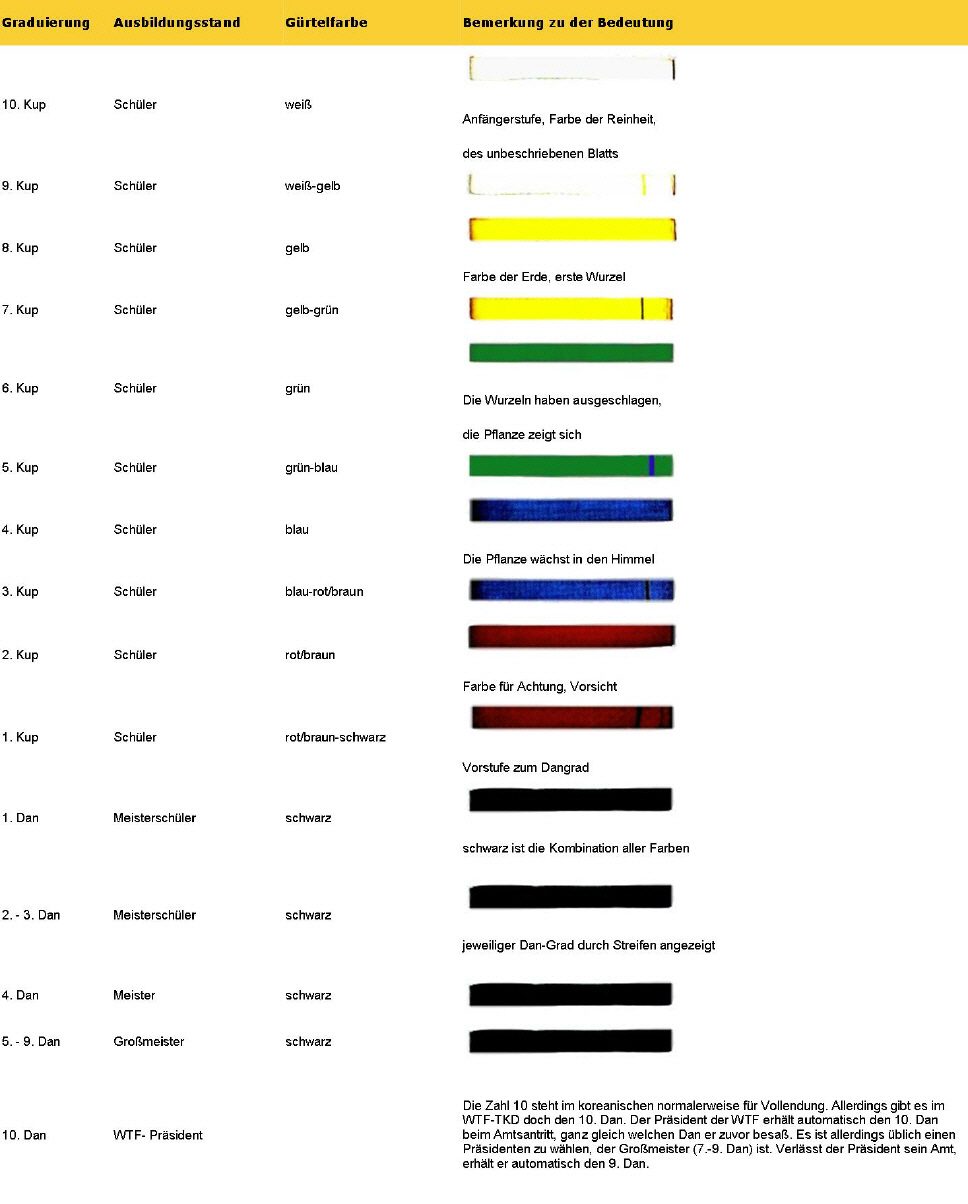 | Graduierung | Ausbildungsstand | Gürtelfarbe | Bemerkung zu der Bedeutung |
|---|---|---|---|
| 10. Kup | Schüler | weiß | Anfängerstufe, Farbe der Reinheit, des unbeschriebenen Blatts |
| 9. Kup | Schüler | weiß-gelb | |
| 8. Kup | Schüler | gelb | Farbe der Erde, erste Wurzel |
| 7. Kup | Schüler | gelb-grün | |
| 6. Kup | Schüler | grün | Die Wurzeln haben ausgeschlagen, die Pflanze zeigt sich |
| 5. Kup | Schüler | grün-blau | |
| 4. Kup | Schüler | blau | Die Pflanze wächst in den Himmel |
| 3. Kup | Schüler | blau-rot/braun | |
| 2. Kup | Schüler | rot/braun | Farbe für Achtung, Vorsicht |
| 1. Kup | Schüler | rot/braun-schwarz | Vorstufe zum Dangrad |
| 1. Dan | Meisterschüler | schwarz | schwarz ist die Kombination aller Farben |
| 2. - 3. Dan | Meisterschüler | schwarz | jeweiliger Dan-Grad durch Streifen angezeigt |
| 4. Dan | Meister | schwarz | |
| 5. - 9. Dan | Großmeister | schwarz | |
| 10. Dan | WTF- Präsident | | Die Zahl 10 steht im koreanischen normalerweise für Vollendung. Allerdings gibt es im WTF-TKD doch den 10. Dan. Der Präsident der WTF erhält automatisch den 10. Dan beim Amtsantritt, ganz gleich welchen Dan er zuvor besaß. Es ist allerdings üblich einen Präsidenten zu wählen, der Großmeister (7.-9. Dan) ist. Verlässt der Präsident sein Amt, erhält er automatisch den 9. Dan. |